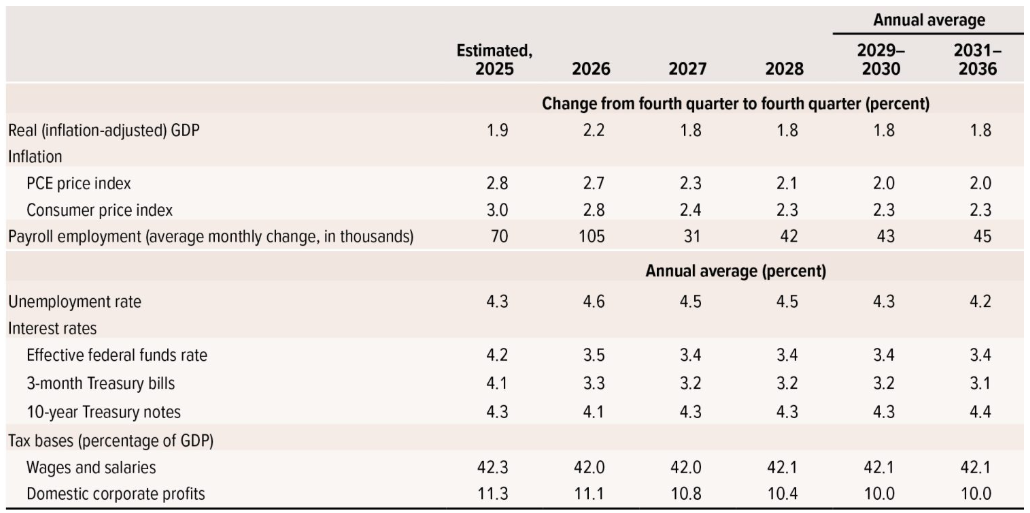 | | Estimated, 2025 | 2026 | 2027 | 2028 | Annual average 2029–2030 | Annual average 2031–2036 |
|---|---|---|---|---|---|---|
| | Change from fourth quarter to fourth quarter (percent) | | | | | |
| Real (inflation-adjusted) GDP | 1.9 | 2.2 | 1.8 | 1.8 | 1.8 | 1.8 |
| Inflation | | | | | | |
| PCE price index | 2.8 | 2.7 | 2.3 | 2.1 | 2.0 | 2.0 |
| Consumer price index | 3.0 | 2.8 | 2.4 | 2.3 | 2.3 | 2.3 |
| Payroll employment (average monthly change, in thousands) | 70 | 105 | 31 | 42 | 43 | 45 |
| | Annual average (percent) | | | | | |
| Unemployment rate | 4.3 | 4.6 | 4.5 | 4.5 | 4.3 | 4.2 |
| Interest rates | | | | | | |
| Effective federal funds rate | 4.2 | 3.5 | 3.4 | 3.4 | 3.4 | 3.4 |
| 3-month Treasury bills | 4.1 | 3.3 | 3.2 | 3.2 | 3.2 | 3.1 |
| 10-year Treasury notes | 4.3 | 4.1 | 4.3 | 4.3 | 4.3 | 4.4 |
| Tax bases (percentage of GDP) | | | | | | |
| Wages and salaries | 42.3 | 42.0 | 42.0 | 42.1 | 42.1 | 42.1 |
| Domestic corporate profits | 11.3 | 11.1 | 10.8 | 10.4 | 10.0 | 10.0 |